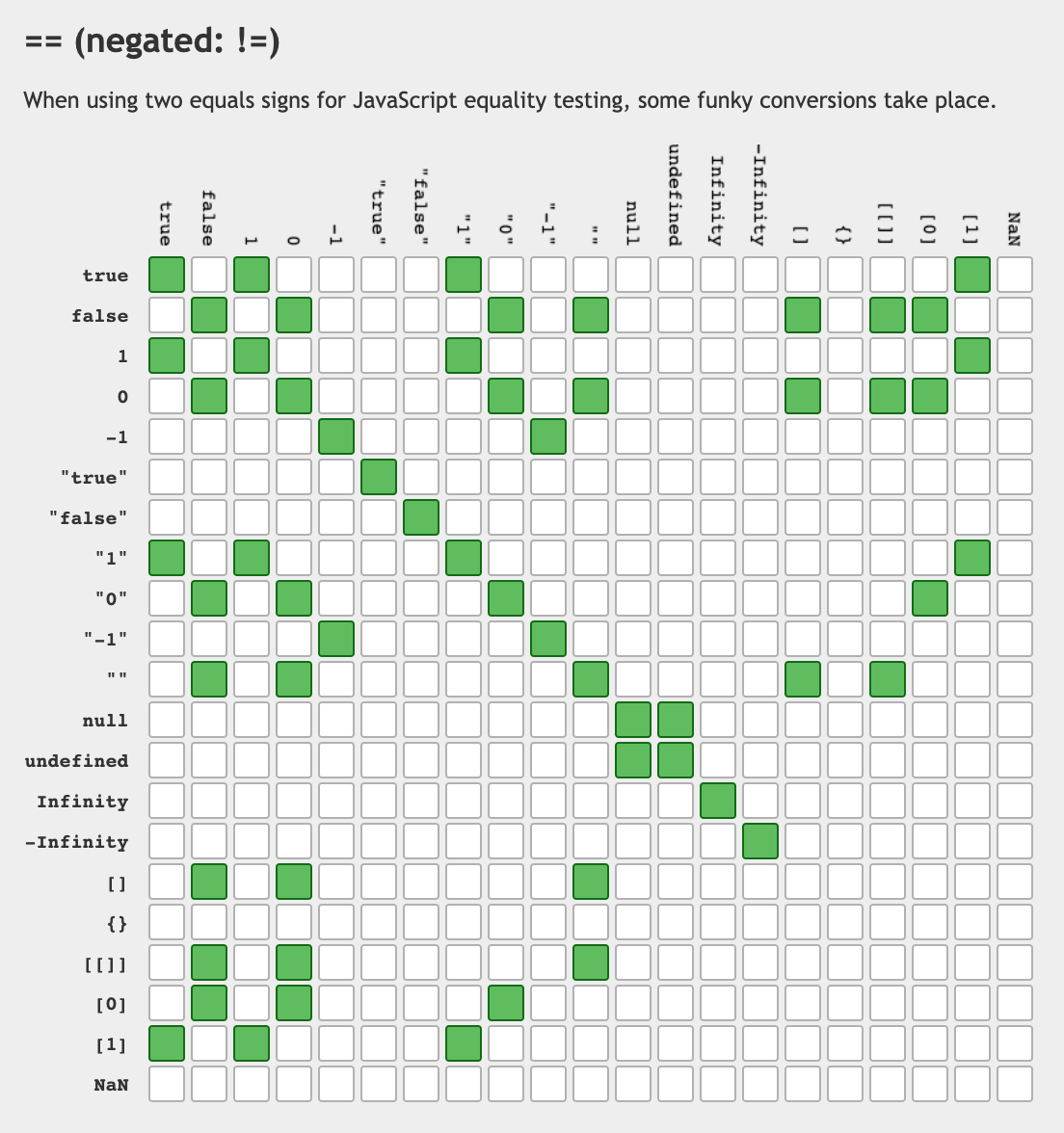 == (negated: !=)

When using two equals signs for JavaScript equality testing, some funky conversions take place.

true
false
1
0
-1
"true"
"false"
"1"
"0"
"-1"
""
null
undefined
Infinity
-Infinity
[]
{}
[[]]
[0]
[1]
NaN

true
false
1
0
-1
"true"
"false"
"1"
"0"
"-1"
""
null
undefined
Infinity
-Infinity
[]
{}
[[]]
[0]
[1]
NaN